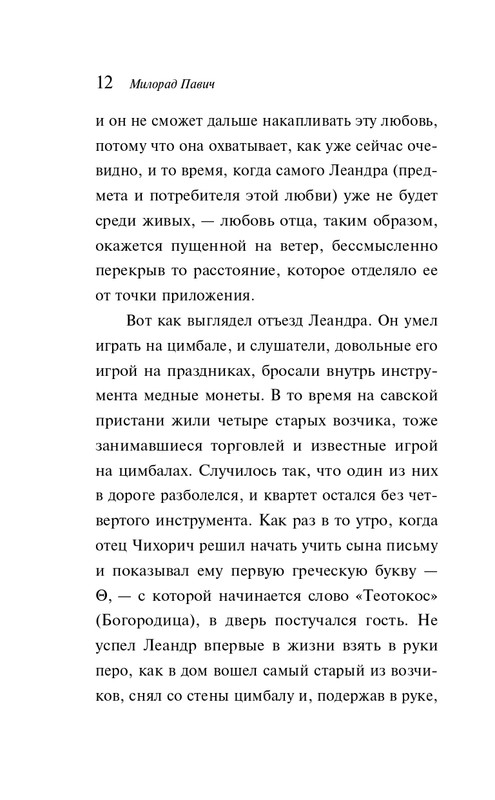 12 Милорад Павич

и он не сможет дальше накапливать эту любовь, потому что она охватывает, как уже сейчас очевидно, и то время, когда самого Леандра (предмета и потребителя этой любви) уже не будет среди живых, — любовь отца, таким образом, окажется пущенной на ветер, бессмысленно перекрыв то расстояние, которое отделяло ее от точки приложения.

Вот как выглядел отъезд Леандра. Он умел играть на цимбале, и слушатели, довольные его игрой на праздниках, бросали внутрь инструмента медные монеты. В то время на савской пристани жили четыре старых возчика, тоже занимавшиеся торговлей и известные игрой на цимбалах. Случилось так, что один из них в дороге разболелся, и квартет остался без четвертого инструмента. Как раз в то утро, когда отец Чихорич решил начать учить сына письму и показывал ему первую греческую букву — Θ, — с которой начинается слово «Теотокос» (Богородица), в дверь постучался гость. Не успел Леандр впервые в жизни взять в руки перо, как в дом вошел самый старый из возчиков, снял со стены цимбалу и, подержав в руке,